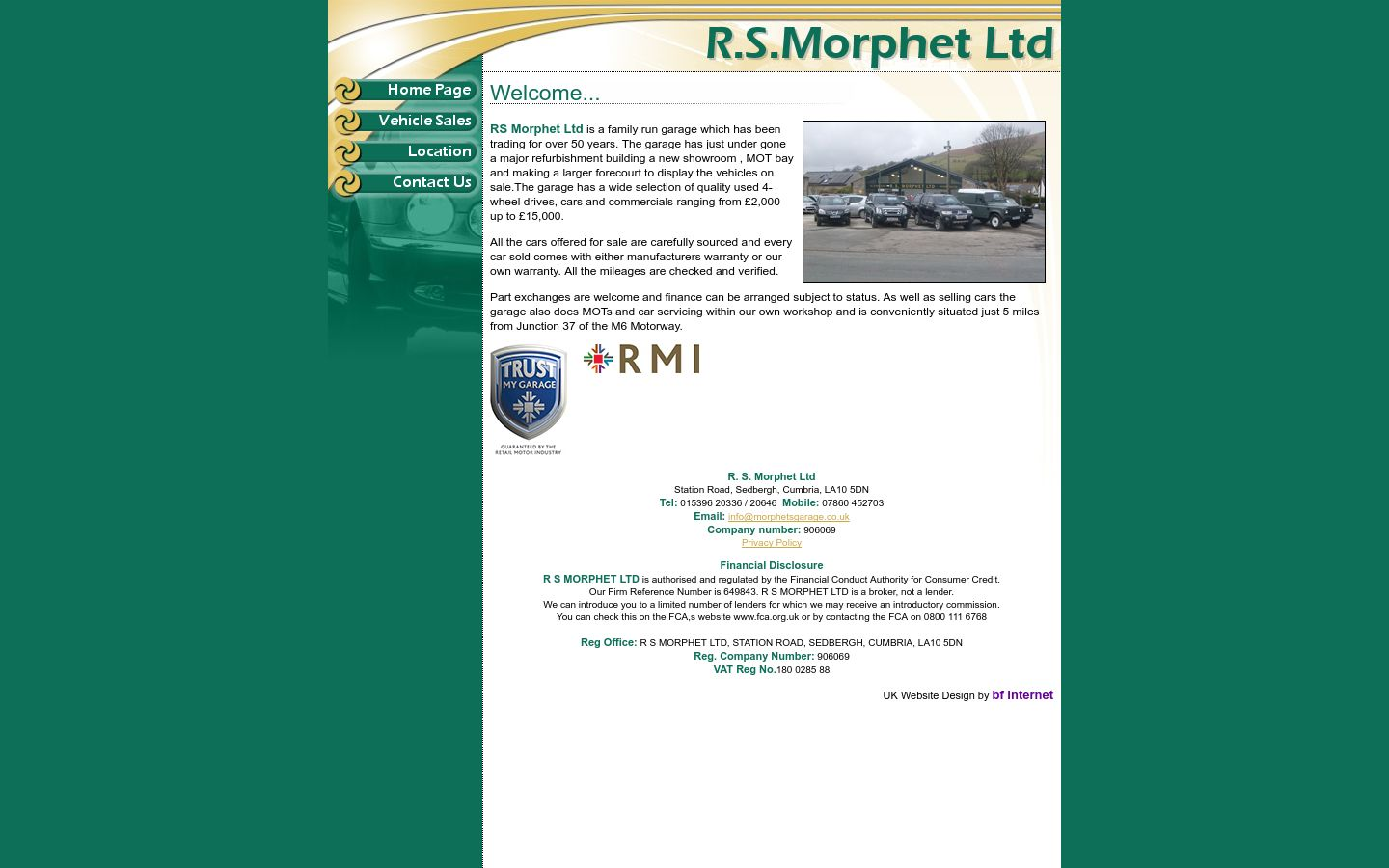 R.S.Morphet Ltd

Home Page
Vehicle Sales
Location
Contact Us

Welcome...

RS Morphet Ltd is a family run garage which has been trading for over 50 years. The garage has just under gone a major refurbishment building a new showroom , MOT bay and making a larger forecourt to display the vehicles on sale.The garage has a wide selection of quality used 4-wheel drives, cars and commercials ranging from £2,000 up to £15,000.

All the cars offered for sale are carefully sourced and every car sold comes with either manufacturers warranty or our own warranty. All the mileages are checked and verified.

Part exchanges are welcome and finance can be arranged subject to status. As well as selling cars the garage also does MOTs and car servicing within our own workshop and is conveniently situated just 5 miles from Junction 37 of the M6 Motorway.

TRUST MY GARAGE
GUARANTEED BY THE RETAIL MOTOR INDUSTRY

RMI

R. S. Morphet Ltd
Station Road, Sedbergh, Cumbria, LA10 5DN
Tel: 015396 20336 / 20646 Mobile: 07860 452703
Email: info@morphetsgarage.co.uk
Company number: 906069
Privacy Policy

Financial Disclosure
R S MORPHET LTD is authorised and regulated by the Financial Conduct Authority for Consumer Credit.
Our Firm Reference Number is 649843. R S MORPHET LTD is a broker, not a lender.
We can introduce you to a limited number of lenders for which we may receive an introductory commission.
You can check this on the FCA,s website www.fca.org.uk or by contacting the FCA on 0800 111 6768

Reg Office: R S MORPHET LTD, STATION ROAD, SEDBERGH, CUMBRIA, LA10 5DN
Reg. Company Number: 906069
VAT Reg No.180 0285 88

UK Website Design by bf internet